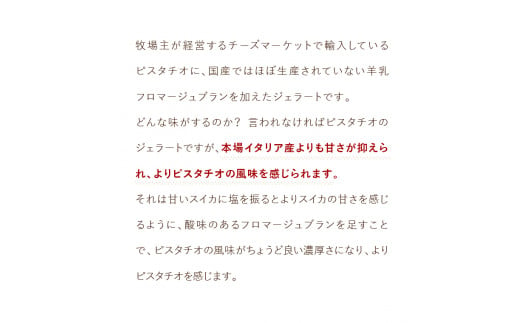 牧場主が経営するチーズマーケットで輸入しているピスタチオに、国産ではほぼ生産されていない羊乳フロマージュブランを加えたジェラートです。
どんな味がするのか？ 言われなければピスタチオのジェラートですが、本場イタリア産よりも甘さが抑えられ、よりピスタチオの風味を感じられます。
それは甘いスイカに塩を振るとよりスイカの甘さを感じるように、酸味のあるフロマージュブランを足すことで、ピスタチオの風味がちょうど良い濃厚さになり、よりピスタチオを感じます。